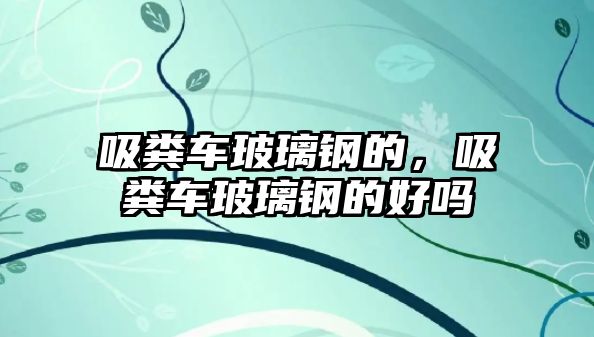 吸粪车玻璃钢的，吸粪车玻璃钢的好吗